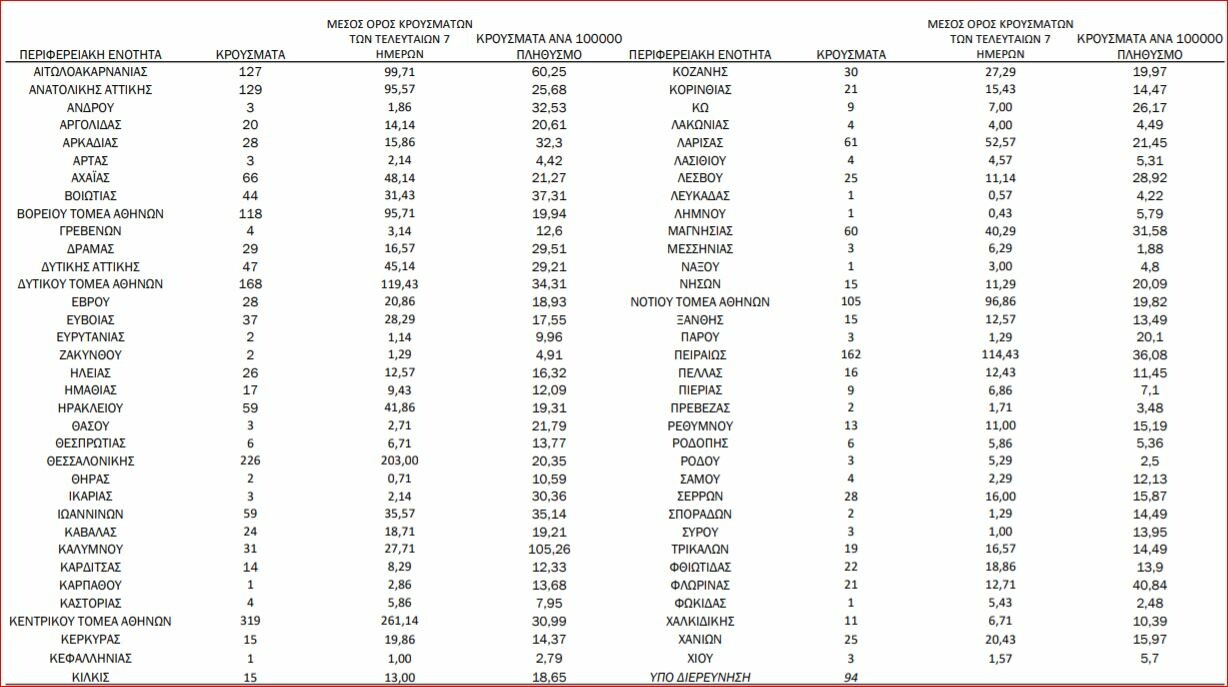 | ΠΕΡΙΦΕΡΕΙΑΚΗ ΕΝΟΤΗΤΑ | ΚΡΟΥΣΜΑΤΑ | ΜΕΣΟΣ ΟΡΟΣ ΚΡΟΥΣΜΑΤΩΝ ΤΩΝ ΤΕΛΕΥΤΑΙΩΝ 7 ΗΜΕΡΩΝ | ΚΡΟΥΣΜΑΤΑ ΑΝΑ 100000 ΠΛΗΘΥΣΜΟ |
|---|---|---|---|
| ΑΙΤΩΛΟΑΚΑΡΝΑΝΙΑΣ | 127 | 99,71 | 60,25 |
| ΑΝΑΤΟΛΙΚΗΣ ΑΤΤΙΚΗΣ | 129 | 95,57 | 25,68 |
| ΑΝΔΡΟΥ | 3 | 1,86 | 32,53 |
| ΑΡΓΟΛΙΔΑΣ | 20 | 14,14 | 20,61 |
| ΑΡΚΑΔΙΑΣ | 28 | 15,86 | 32,3 |
| ΑΡΤΑΣ | 3 | 2,14 | 4,42 |
| ΑΧΑΪΑΣ | 66 | 48,14 | 21,27 |
| ΒΟΙΩΤΙΑΣ | 44 | 31,43 | 37,31 |
| ΒΟΡΕΙΟΥ ΤΟΜΕΑ ΑΘΗΝΩΝ | 118 | 95,71 | 19,94 |
| ΓΡΕΒΕΝΩΝ | 4 | 3,14 | 12,6 |
| ΔΡΑΜΑΣ | 29 | 16,57 | 29,51 |
| ΔΥΤΙΚΗΣ ΑΤΤΙΚΗΣ | 47 | 45,14 | 29,21 |
| ΔΥΤΙΚΟΥ ΤΟΜΕΑ ΑΘΗΝΩΝ | 168 | 119,43 | 34,31 |
| ΕΒΡΟΥ | 28 | 20,86 | 18,93 |
| ΕΥΒΟΙΑΣ | 37 | 28,29 | 17,55 |
| ΕΥΡΥΤΑΝΙΑΣ | 2 | 1,14 | 9,96 |
| ΖΑΚΥΝΘΟΥ | 2 | 1,29 | 4,91 |
| ΗΛΕΙΑΣ | 26 | 12,57 | 16,32 |
| ΗΜΑΘΙΑΣ | 17 | 9,43 | 12,09 |
| ΗΡΑΚΛΕΙΟΥ | 59 | 41,86 | 19,31 |
| ΘΑΣΟΥ | 3 | 2,71 | 21,79 |
| ΘΕΣΠΡΩΤΙΑΣ | 6 | 6,71 | 13,77 |
| ΘΕΣΣΑΛΟΝΙΚΗΣ | 226 | 203,00 | 20,35 |
| ΘΗΡΑΣ | 2 | 0,71 | 10,59 |
| ΙΚΑΡΙΑΣ | 3 | 2,14 | 30,36 |
| ΙΩΑΝΝΙΝΩΝ | 59 | 35,57 | 35,14 |
| ΚΑΒΑΛΑΣ | 24 | 18,71 | 19,21 |
| ΚΑΛΥΜΝΟΥ | 31 | 27,71 | 105,26 |
| ΚΑΡΔΙΤΣΑΣ | 14 | 8,29 | 12,33 |
| ΚΑΡΠΑΘΟΥ | 1 | 2,86 | 13,68 |
| ΚΑΣΤΟΡΙΑΣ | 4 | 5,86 | 7,95 |
| ΚΕΝΤΡΙΚΟΥ ΤΟΜΕΑ ΑΘΗΝΩΝ | 319 | 261,14 | 30,99 |
| ΚΕΡΚΥΡΑΣ | 15 | 19,86 | 14,37 |
| ΚΕΦΑΛΛΗΝΙΑΣ | 1 | 1,00 | 2,79 |
| ΚΙΛΚΙΣ | 15 | 13,00 | 18,65 |

| ΠΕΡΙΦΕΡΕΙΑΚΗ ΕΝΟΤΗΤΑ | ΚΡΟΥΣΜΑΤΑ | ΜΕΣΟΣ ΟΡΟΣ ΚΡΟΥΣΜΑΤΩΝ ΤΩΝ ΤΕΛΕΥΤΑΙΩΝ 7 ΗΜΕΡΩΝ | ΚΡΟΥΣΜΑΤΑ ΑΝΑ 100000 ΠΛΗΘΥΣΜΟ |
|---|---|---|---|
| ΚΟΖΑΝΗΣ | 30 | 27,29 | 19,97 |
| ΚΟΡΙΝΘΙΑΣ | 21 | 15,43 | 14,47 |
| ΚΩ | 9 | 7,00 | 26,17 |
| ΛΑΚΩΝΙΑΣ | 4 | 4,00 | 4,49 |
| ΛΑΡΙΣΑΣ | 61 | 52,57 | 21,45 |
| ΛΑΣΙΘΙΟΥ | 4 | 4,57 | 5,31 |
| ΛΕΣΒΟΥ | 25 | 11,14 | 28,92 |
| ΛΕΥΚΑΔΑΣ | 1 | 0,57 | 4,22 |
| ΛΗΜΝΟΥ | 1 | 0,43 | 5,79 |
| ΜΑΓΝΗΣΙΑΣ | 60 | 40,29 | 31,58 |
| ΜΕΣΣΗΝΙΑΣ | 3 | 6,29 | 1,88 |
| ΝΑΞΟΥ | 1 | 3,00 | 4,8 |
| ΝΗΣΩΝ | 15 | 11,29 | 20,09 |
| ΝΟΤΙΟΥ ΤΟΜΕΑ ΑΘΗΝΩΝ | 105 | 96,86 | 19,82 |
| ΞΑΝΘΗΣ | 15 | 12,57 | 13,49 |
| ΠΑΡΟΥ | 3 | 1,29 | 20,1 |
| ΠΕΙΡΑΙΩΣ | 162 | 114,43 | 36,08 |
| ΠΕΛΛΑΣ | 16 | 12,43 | 11,45 |
| ΠΙΕΡΙΑΣ | 9 | 6,86 | 7,1 |
| ΠΡΕΒΕΖΑΣ | 2 | 1,71 | 3,48 |
| ΡΕΘΥΜΝΟΥ | 13 | 11,00 | 15,19 |
| ΡΟΔΟΠΗΣ | 6 | 5,86 | 5,36 |
| ΡΟΔΟΥ | 3 | 5,29 | 2,5 |
| ΣΑΜΟΥ | 4 | 2,29 | 12,13 |
| ΣΕΡΡΩΝ | 28 | 16,00 | 15,87 |
| ΣΠΟΡΑΔΩΝ | 2 | 1,29 | 14,49 |
| ΣΥΡΟΥ | 3 | 1,00 | 13,95 |
| ΤΡΙΚΑΛΩΝ | 19 | 16,57 | 14,49 |
| ΦΘΙΩΤΙΔΑΣ | 22 | 18,86 | 13,9 |
| ΦΛΩΡΙΝΑΣ | 21 | 12,71 | 40,84 |
| ΦΩΚΙΔΑΣ | 1 | 5,43 | 2,48 |
| ΧΑΛΚΙΔΙΚΗΣ | 11 | 6,71 | 10,39 |
| ΧΑΝΙΩΝ | 25 | 20,43 | 15,97 |
| ΧΙΟΥ | 3 | 1,57 | 5,7 |
| ΥΠΟ ΔΙΕΡΕΥΝΗΣΗ | 94 | | |